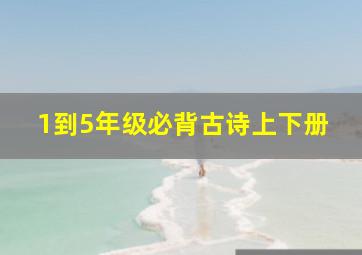 1到5年级必背古诗上下册